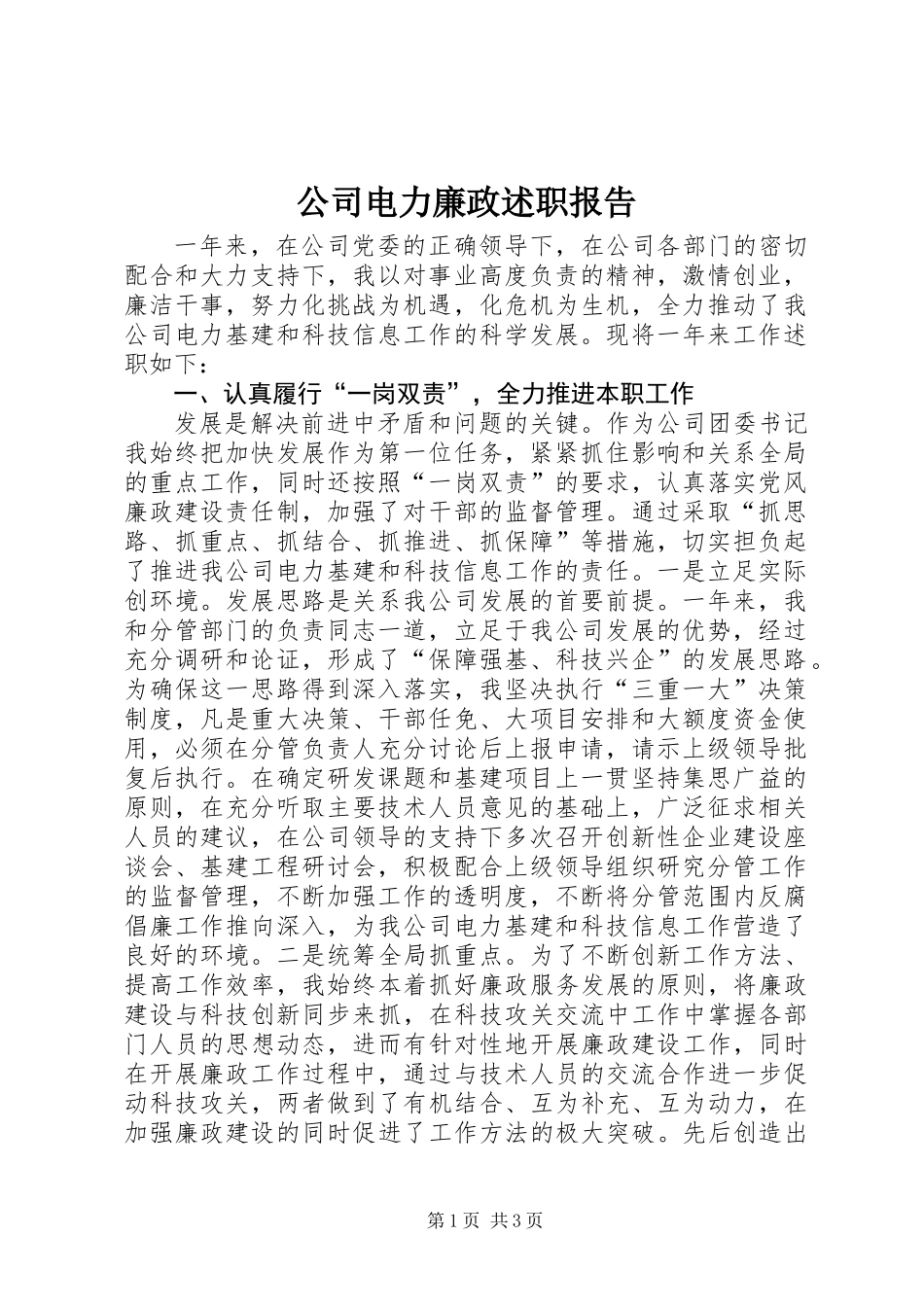 公司电力廉政述职报告

一年来，在公司党委的正确领导下，在公司各部门的密切配合和大力支持下，我以对事业高度负责的精神，激情创业，廉洁干事，努力化挑战为机遇，化危机为生机，全力推动了我公司电力基建和科技信息工作的科学发展。现将一年来工作述职如下：

一、认真履行“一岗双责”，全力推进本职工作

发展是解决前进中矛盾和问题的关键。作为公司团委书记我始终把加快发展作为第一位任务，紧紧抓住影响和关系全局的重点工作，同时还按照“一岗双责”的要求，认真落实党风廉政建设责任制，加强了对干部的监督管理。通过采取“抓思路、抓重点、抓结合、抓推进、抓保障”等措施，切实担负起了推进我公司电力基建和科技信息工作的责任。一是立足实际创环境。发展思路是关系我公司发展的首要前提。一年来，我和分管部门的负责同志一道，立足于我公司发展的优势，经过充分调研和论证，形成了“保障强基、科技兴企”的发展思路。为确保这一思路得到深入落实，我坚决执行“三重一大”决策制度，凡是重大决策、干部任免、大项目安排和大额度资金使用，必须在分管负责人充分讨论后上报申请，请示上级领导批复后执行。在确定研发课题和基建项目上一贯坚持集思广益的原则，在充分听取主要技术人员意见的基础上，广泛征求相关人员的建议，在公司领导的支持下多次召开创新性企业建设座谈会、基建工程研讨会，积极配合上级领导组织研究分管工作的监督管理，不断加强工作的透明度，不断将分管范围内反腐倡廉工作推向深入，为我公司电力基建和科技信息工作营造了良好的环境。二是统筹全局抓重点。为了不断创新工作方法、提高工作效率，我始终本着抓好廉政服务发展的原则，将廉政建设与科技创新同步来抓，在科技攻关交流中工作中掌握各部门人员的思想动态，进而有针对性地开展廉政建设工作，同时在开展廉政工作过程中，通过与技术人员的交流合作进一步促动科技攻关，两者做到了有机结合、互为补充、互为动力，在加强廉政建设的同时促进了工作方法的极大突破。先后创造出

第1页 共3页